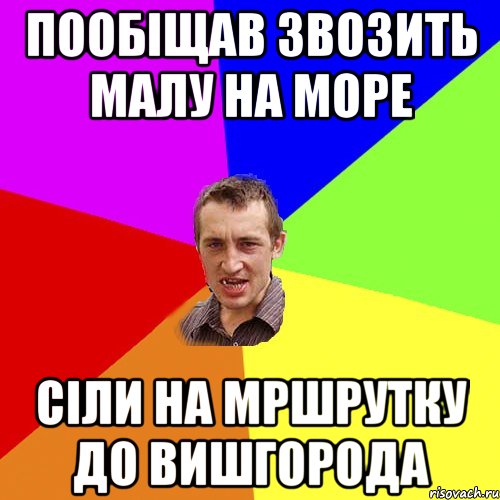 ПООБІЩАВ ЗВОЗИТЬ МАЛУ НА МОРЕ

СІЛИ НА МРШРУТКУ ДО ВИШГОРОДА

risovach.ru